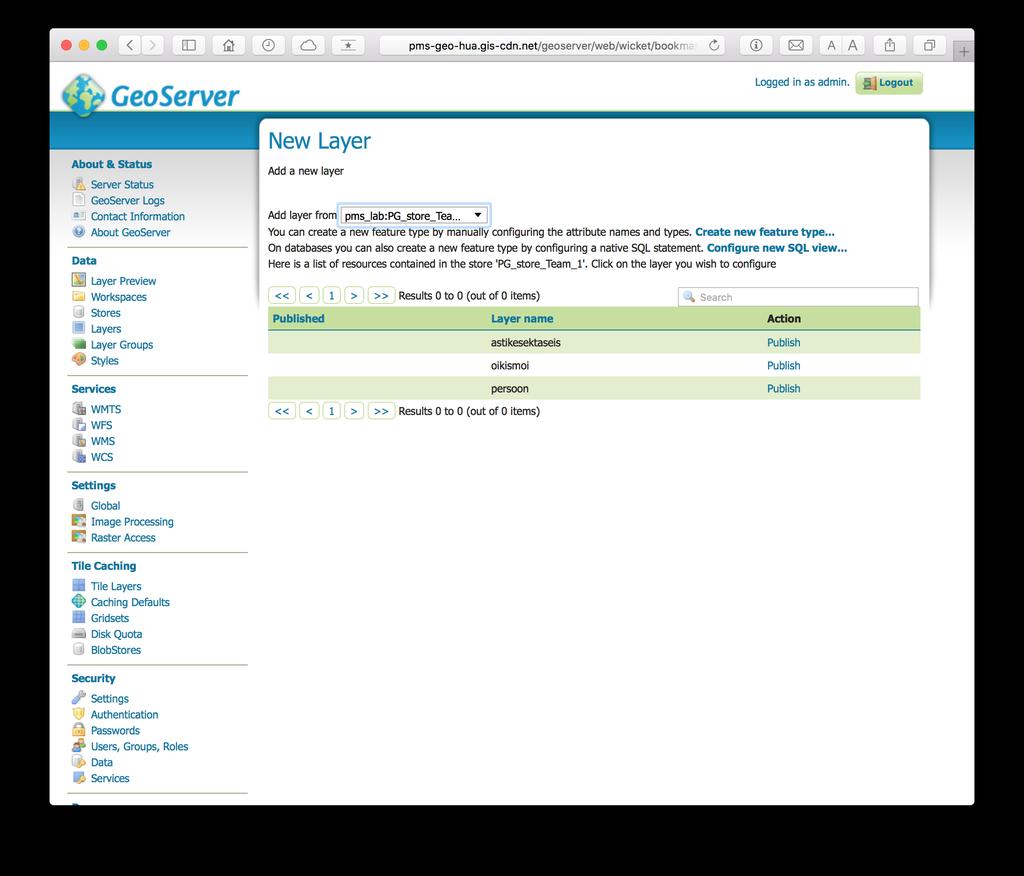 pms-geo-hua.gis-cdn.net/geoserver/web/wicket/bookma

A A

GeoServer

Logged in as admin. Logout

About & Status
Server Status
GeoServer Logs
Contact Information
About GeoServer

Data
Layer Preview
Workspaces
Stores
Layers
Layer Groups
Styles

Services
WMTS
WFS
WMS
WCS

Settings
Global
Image Processing
Raster Access

Tile Caching
Tile Layers
Caching Defaults
Gridsets
Disk Quota
BlobStores

Security
Settings
Authentication
Passwords
Users, Groups, Roles
Data
Services

New Layer

Add a new layer

Add layer from pms_lab:PG_store_Tea...

You can create a new feature type by manually configuring the attribute names and types. Create new feature type...
On databases you can also create a new feature type by configuring a native SQL statement. Configure new SQL view...
Here is a list of resources contained in the store 'PG_store_Team_1'. Click on the layer you wish to configure

<< < 1 > >> Results 0 to 0 (out of 0 items)

Search

| Published | Layer name | Action |
|---|---|---|
| | astikesektaseis | Publish |
| | oikismoi | Publish |
| | persoon | Publish |

<< < 1 > >> Results 0 to 0 (out of 0 items)